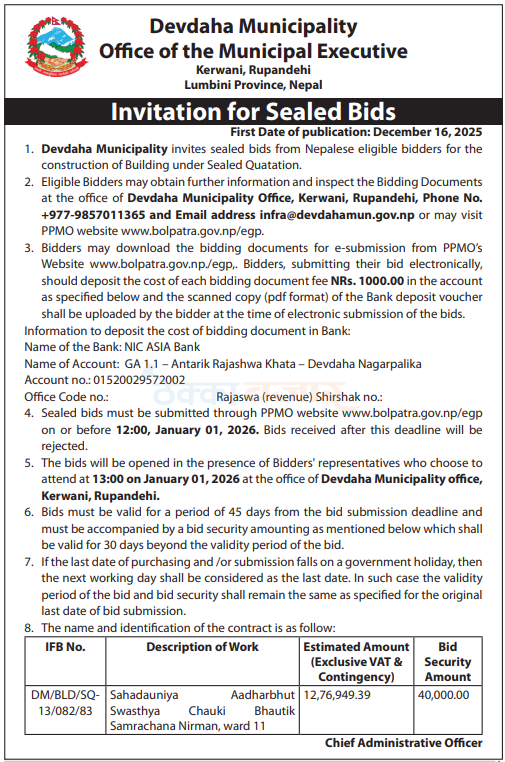 Devdaha Municipality
Office of the Municipal Executive
Kerwani, Rupandehi
Lumbini Province, Nepal

Invitation for Sealed Bids

First Date of publication: December 16, 2025

1. Devdaha Municipality invites sealed bids from Nepalese eligible bidders for the construction of Building under Sealed Quatation.
2. Eligible Bidders may obtain further information and inspect the Bidding Documents at the office of Devdaha Municipality Office, Kerwani, Rupandehi, Phone No. +977-9857011365 and Email address infra@devdahamun.gov.np or may visit PPMO website www.bolpatra.gov.np/egp.
3. Bidders may download the bidding documents for e-submission from PPMO's Website www.bolpatra.gov.np./egp,. Bidders, submitting their bid electronically, should deposit the cost of each bidding document fee NRs. 1000.00 in the account as specified below and the scanned copy (pdf format) of the Bank deposit voucher shall be uploaded by the bidder at the time of electronic submission of the bids.

Information to deposit the cost of bidding document in Bank:
Name of the Bank: NIC ASIA Bank
Name of Account: GA 1.1 – Antarik Rajashwa Khata – Devdaha Nagarpalika
Account no.: 01520029572002
Office Code no.: Rajaswa (revenue) Shirshak no.:

4. Sealed bids must be submitted through PPMO website www.bolpatra.gov.np/egp on or before 12:00, January 01, 2026. Bids received after this deadline will be rejected.
5. The bids will be opened in the presence of Bidders' representatives who choose to attend at 13:00 on January 01, 2026 at the office of Devdaha Municipality office, Kerwani, Rupandehi.
6. Bids must be valid for a period of 45 days from the bid submission deadline and must be accompanied by a bid security amounting as mentioned below which shall be valid for 30 days beyond the validity period of the bid.
7. If the last date of purchasing and /or submission falls on a government holiday, then the next working day shall be considered as the last date. In such case the validity period of the bid and bid security shall remain the same as specified for the original last date of bid submission.
8. The name and identification of the contract is as follow:

| IFB No. | Description of Work | Estimated Amount (Exclusive VAT & Contingency) | Bid Security Amount |
|---|---|---|---|
| DM/BLD/SQ-13/082/83 | Sahadauniya Aadharbhut Swasthya Chauki Bhautik Samrachana Nirman, ward 11 | 12,76,949.39 | 40,000.00 |

Chief Administrative Officer